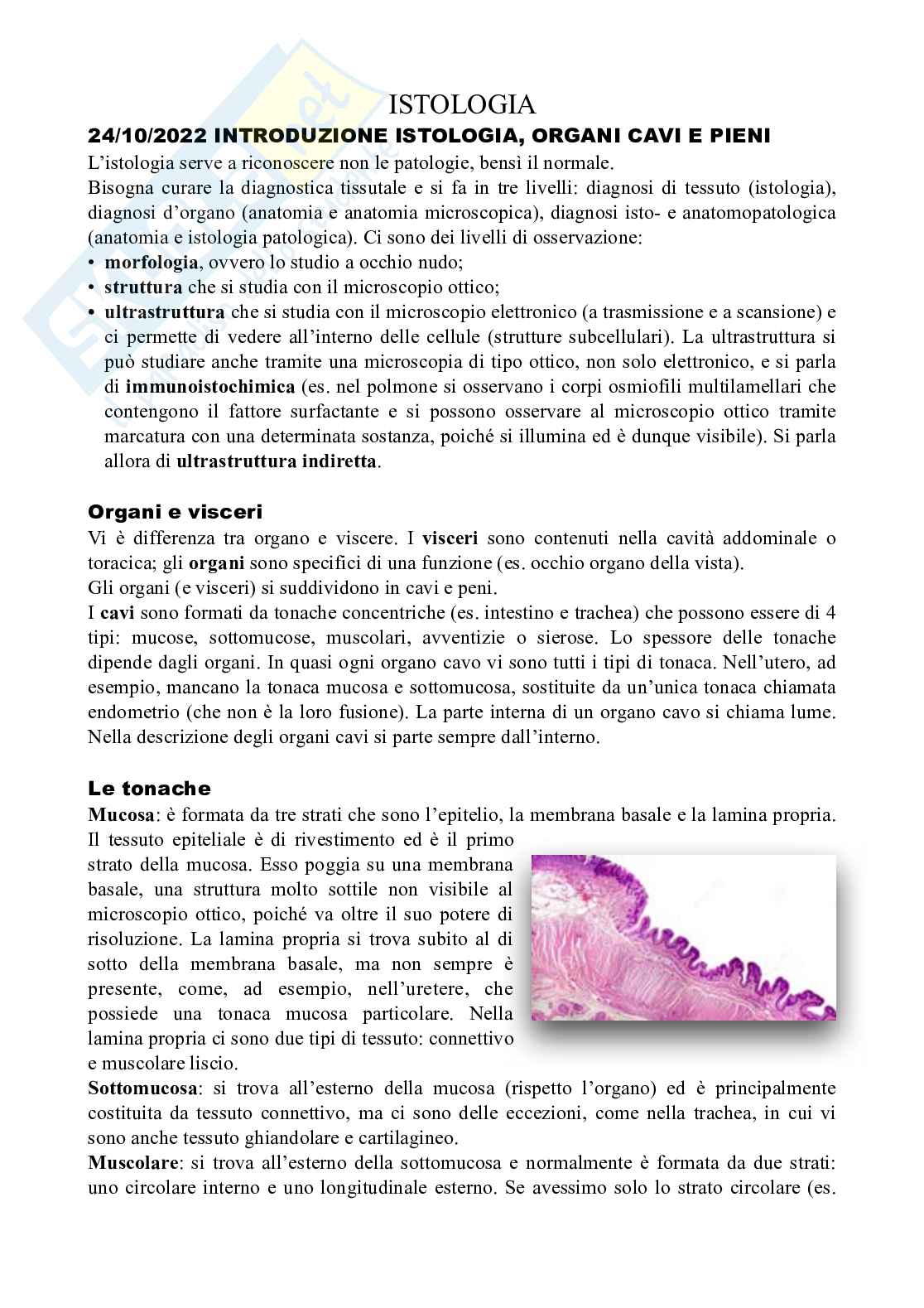 ISTOLOGIA

24/10/2022 INTRODUZIONE ISTOLOGIA, ORGANI CAVI E PIENI

L'istologia serve a riconoscere non le patologie, bensì il normale.
Bisogna curare la diagnostica tissutale e si fa in tre livelli: diagnosi di tessuto (istologia), diagnosi d'organo (anatomia e anatomia microscopica), diagnosi isto- e anatomopatologica (anatomia e istologia patologica). Ci sono dei livelli di osservazione:
• morfologia, ovvero lo studio a occhio nudo;
• struttura che si studia con il microscopio ottico;
• ultrastruttura che si studia con il microscopio elettronico (a trasmissione e a scansione) e ci permette di vedere all'interno delle cellule (strutture subcellulari). La ultrastruttura si può studiare anche tramite una microscopia di tipo ottico, non solo elettronico, e si parla di immunoistochimica (es. nel polmone si osservano i corpi osmiofili multilamellari che contengono il fattore surfactante e si possono osservare al microscopio ottico tramite marcatura con una determinata sostanza, poiché si illumina ed è dunque visibile). Si parla allora di ultrastruttura indiretta.

Organi e visceri

Vi è differenza tra organo e viscere. I visceri sono contenuti nella cavità addominale o toracica; gli organi sono specifici di una funzione (es. occhio organo della vista).
Gli organi (e visceri) si suddividono in cavi e peni.
I cavi sono formati da tonache concentriche (es. intestino e trachea) che possono essere di 4 tipi: mucose, sottomucose, muscolari, avventizie o sierose. Lo spessore delle tonache dipende dagli organi. In quasi ogni organo cavo vi sono tutti i tipi di tonaca. Nell'utero, ad esempio, mancano la tonaca mucosa e sottomucosa, sostituite da un'unica tonaca chiamata endometrio (che non è la loro fusione). La parte interna di un organo cavo si chiama lume. Nella descrizione degli organi cavi si parte sempre dall'interno.

Le tonache

Mucosa: è formata da tre strati che sono l'epitelio, la membrana basale e la lamina propria. Il tessuto epiteliale è di rivestimento ed è il primo strato della mucosa. Esso poggia su una membrana basale, una struttura molto sottile non visibile al microscopio ottico, poiché va oltre il suo potere di risoluzione. La lamina propria si trova subito al di sotto della membrana basale, ma non sempre è presente, come, ad esempio, nell'uretere, che possiede una tonaca mucosa particolare. Nella lamina propria ci sono due tipi di tessuto: connettivo e muscolare liscio.
Sottomucosa: si trova all'esterno della mucosa (rispetto l'organo) ed è principalmente costituita da tessuto connettivo, ma ci sono delle eccezioni, come nella trachea, in cui vi sono anche tessuto ghiandolare e cartilagineo.
Muscolare: si trova all'esterno della sottomucosa e normalmente è formata da due strati: uno circolare interno e uno longitudinale esterno. Se avessimo solo lo strato circolare (es.